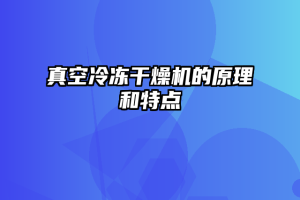 真空冷冻干燥机的原理和特点